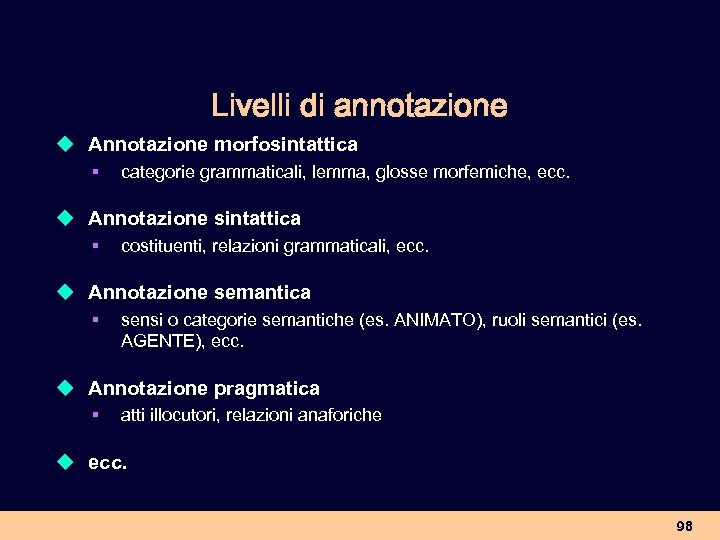 Livelli di annotazione

Annotazione morfosintattica
categorie grammaticali, lemma, glosse morfemiche, ecc.

Annotazione sintattica
costituenti, relazioni grammaticali, ecc.

Annotazione semantica
sensi o categorie semantiche (es. ANIMATO), ruoli semantici (es. AGENTE), ecc.

Annotazione pragmatica
atti illocutori, relazioni anaforiche

ecc.

98